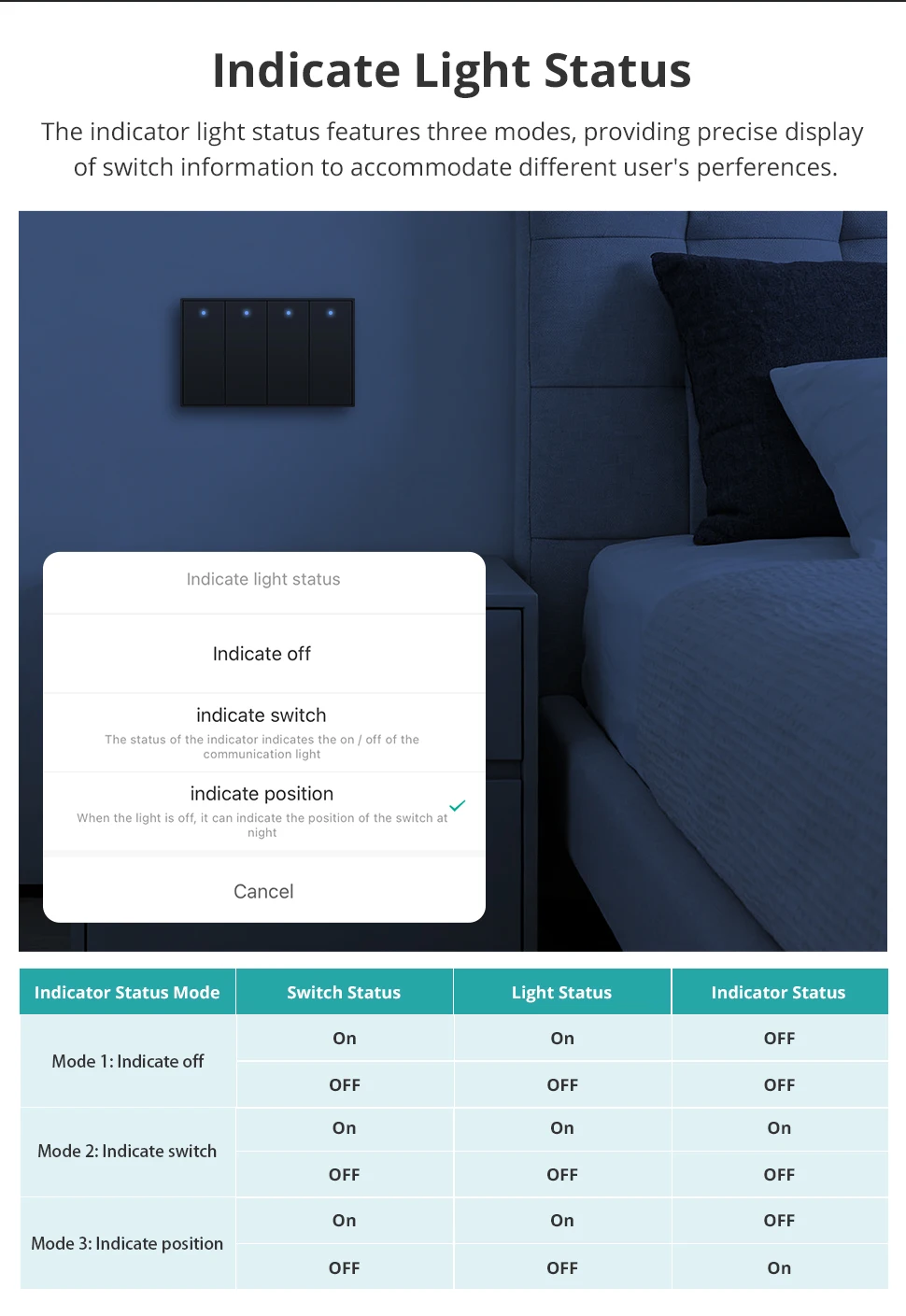 Indicate Light Status

The indicator light status features three modes, providing precise display of switch information to accommodate different user's perferences.

Indicate light status

Indicate off

indicate switch

The status of the indicator indicates the on / off of the communication light

indicate position

When the light is off, it can indicate the position of the switch at night

Cancel

| Indicator Status Mode | Switch Status | Light Status | Indicator Status |
|---|---|---|---|
| Mode 1: Indicate off | On | On | OFF |
| | OFF | OFF | OFF |
| Mode 2: Indicate switch | On | On | On |
| | OFF | OFF | OFF |
| Mode 3: Indicate position | On | On | OFF |
| | OFF | OFF | On |